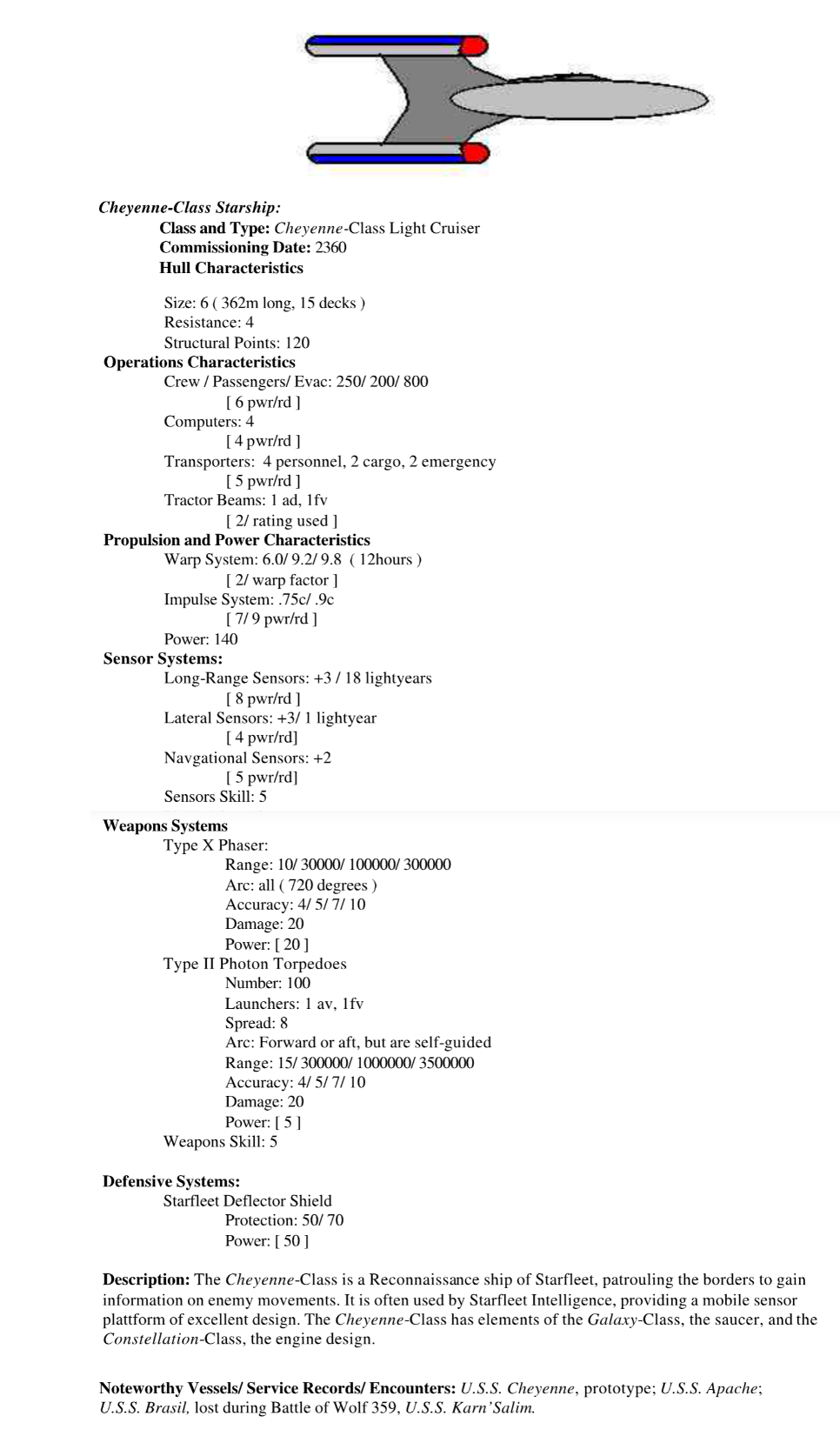 Cheyenne-Class Starship:
Class and Type: Cheyenne-Class Light Cruiser
Commissioning Date: 2360
Hull Characteristics

Size: 6 ( 362m long, 15 decks )
Resistance: 4
Structural Points: 120
Operations Characteristics
Crew / Passengers/ Evac: 250/ 200/ 800
[ 6 pwr/rd ]
Computers: 4
[ 4 pwr/rd ]
Transporters: 4 personnel, 2 cargo, 2 emergency
[ 5 pwr/rd ]
Tractor Beams: 1 ad, 1fv
[ 2/ rating used ]
Propulsion and Power Characteristics
Warp System: 6.0/ 9.2/ 9.8 ( 12hours )
[ 2/ warp factor ]
Impulse System: .75c/ .9c
[ 7/ 9 pwr/rd ]
Power: 140
Sensor Systems:
Long-Range Sensors: +3 / 18 lightyears
[ 8 pwr/rd ]
Lateral Sensors: +3/ 1 lightyear
[ 4 pwr/rd]
Navgational Sensors: +2
[ 5 pwr/rd]
Sensors Skill: 5
Weapons Systems
Type X Phaser:
Range: 10/ 30000/ 100000/ 300000
Arc: all ( 720 degrees )
Accuracy: 4/ 5/ 7/ 10
Damage: 20
Power: [ 20 ]
Type II Photon Torpedoes
Number: 100
Launchers: 1 av, 1fv
Spread: 8
Arc: Forward or aft, but are self-guided
Range: 15/ 300000/ 1000000/ 3500000
Accuracy: 4/ 5/ 7/ 10
Damage: 20
Power: [ 5 ]
Weapons Skill: 5

Defensive Systems:
Starfleet Deflector Shield
Protection: 50/ 70
Power: [ 50 ]

Description: The Cheyenne-Class is a Reconnaissance ship of Starfleet, patrouling the borders to gain information on enemy movements. It is often used by Starfleet Intelligence, providing a mobile sensor plattform of excellent design. The Cheyenne-Class has elements of the Galaxy-Class, the saucer, and the Constellation-Class, the engine design.

Noteworthy Vessels/ Service Records/ Encounters: U.S.S. Cheyenne, prototype; U.S.S. Apache; U.S.S. Brasil, lost during Battle of Wolf 359, U.S.S. Karn'Salim.